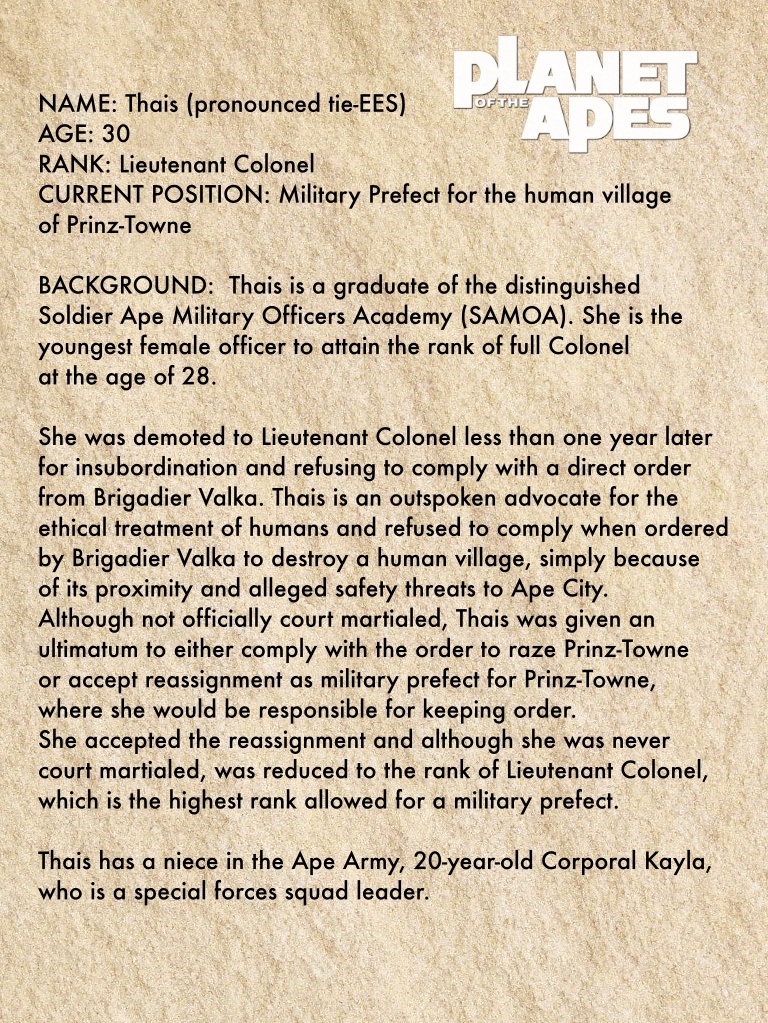 PLANET OF THE APES

NAME: Thais (pronounced tie-EES)
AGE: 30
RANK: Lieutenant Colonel
CURRENT POSITION: Military Prefect for the human village of Prinz-Towne

BACKGROUND: Thais is a graduate of the distinguished Soldier Ape Military Officers Academy (SAMOA). She is the youngest female officer to attain the rank of full Colonel at the age of 28.

She was demoted to Lieutenant Colonel less than one year later for insubordination and refusing to comply with a direct order from Brigadier Valka. Thais is an outspoken advocate for the ethical treatment of humans and refused to comply when ordered by Brigadier Valka to destroy a human village, simply because of its proximity and alleged safety threats to Ape City. Although not officially court martialed, Thais was given an ultimatum to either comply with the order to raze Prinz-Towne or accept reassignment as military prefect for Prinz-Towne, where she would be responsible for keeping order.
She accepted the reassignment and although she was never court martialed, was reduced to the rank of Lieutenant Colonel, which is the highest rank allowed for a military prefect.

Thais has a niece in the Ape Army, 20-year-old Corporal Kayla, who is a special forces squad leader.